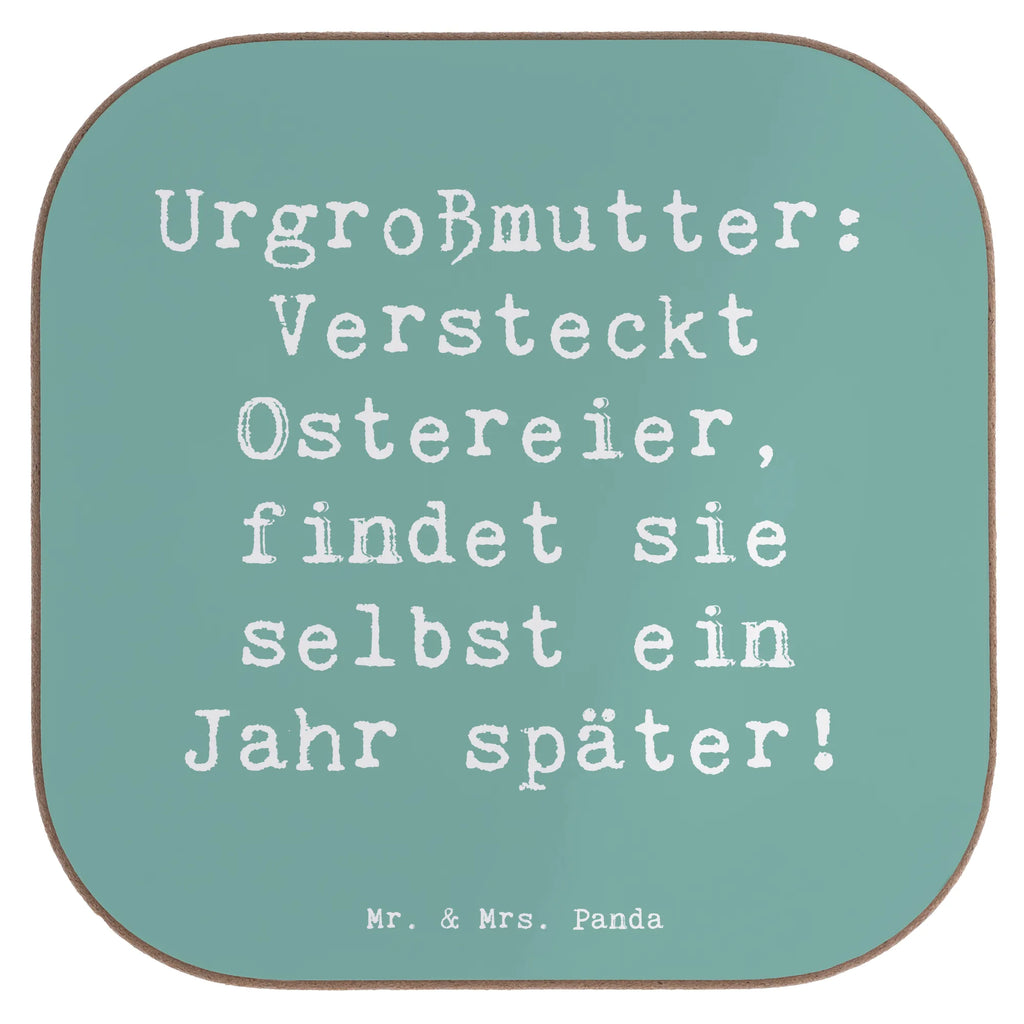 Urgroßmutter: Versteckt Ostereier, findet sie selbst ein Jahr später!

Mr. & Mrs. Panda